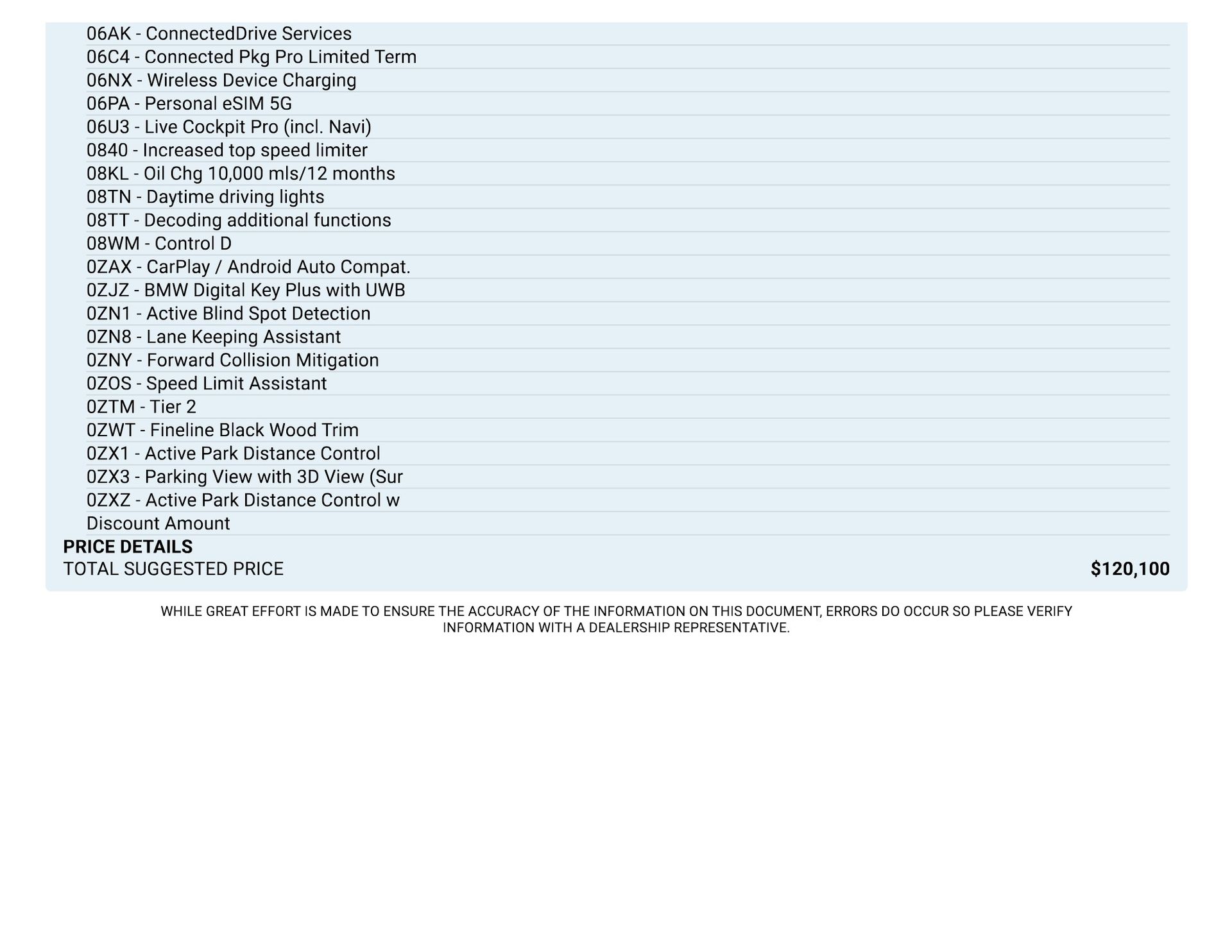 06AK - ConnectedDrive Services
06C4 - Connected Pkg Pro Limited Term
06NX - Wireless Device Charging
06PA - Personal eSIM 5G
06U3 - Live Cockpit Pro (incl. Navi)
0840 - Increased top speed limiter
08KL - Oil Chg 10,000 mls/12 months
08TN - Daytime driving lights
08TT - Decoding additional functions
08WM - Control D
0ZAX - CarPlay / Android Auto Compat.
0ZJZ - BMW Digital Key Plus with UWB
0ZN1 - Active Blind Spot Detection
0ZN8 - Lane Keeping Assistant
0ZNY - Forward Collision Mitigation
0ZOS - Speed Limit Assistant
0ZTM - Tier 2
0ZWT - Fineline Black Wood Trim
0ZX1 - Active Park Distance Control
0ZX3 - Parking View with 3D View (Sur
0ZXZ - Active Park Distance Control w
Discount Amount

PRICE DETAILS
TOTAL SUGGESTED PRICE $120,100

WHILE GREAT EFFORT IS MADE TO ENSURE THE ACCURACY OF THE INFORMATION ON THIS DOCUMENT, ERRORS DO OCCUR SO PLEASE VERIFY INFORMATION WITH A DEALERSHIP REPRESENTATIVE.